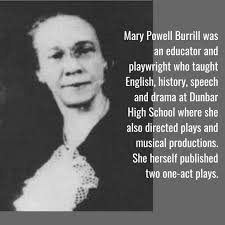 Mary Powell Burrill was an educator and playwright who taught English, history, speech and drama at Dunbar High School where she also directed plays and musical productions. She herself published two one-act plays.